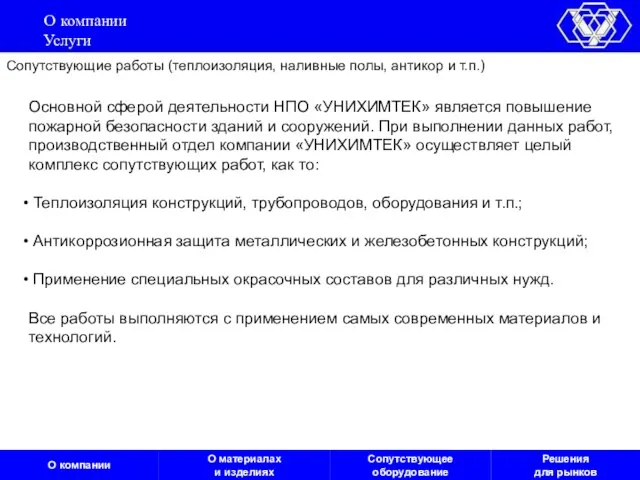 О компании
Услуги

Сопутствующие работы (теплоизоляция, наливные полы, антикор и т.п.)

Основной сферой деятельности НПО «УНИХИМТЕК» является повышение пожарной безопасности зданий и сооружений. При выполнении данных работ, производственный отдел компании «УНИХИМТЕК» осуществляет целый комплекс сопутствующих работ, как то:

• Теплоизоляция конструкций, трубопроводов, оборудования и т.п.;

• Антикоррозионная защита металлических и железобетонных конструкций;

• Применение специальных окрасочных составов для различных нужд.

Все работы выполняются с применением самых современных материалов и технологий.

О компании

О материалах и изделиях

Сопутствующее оборудование

Решения для рынков